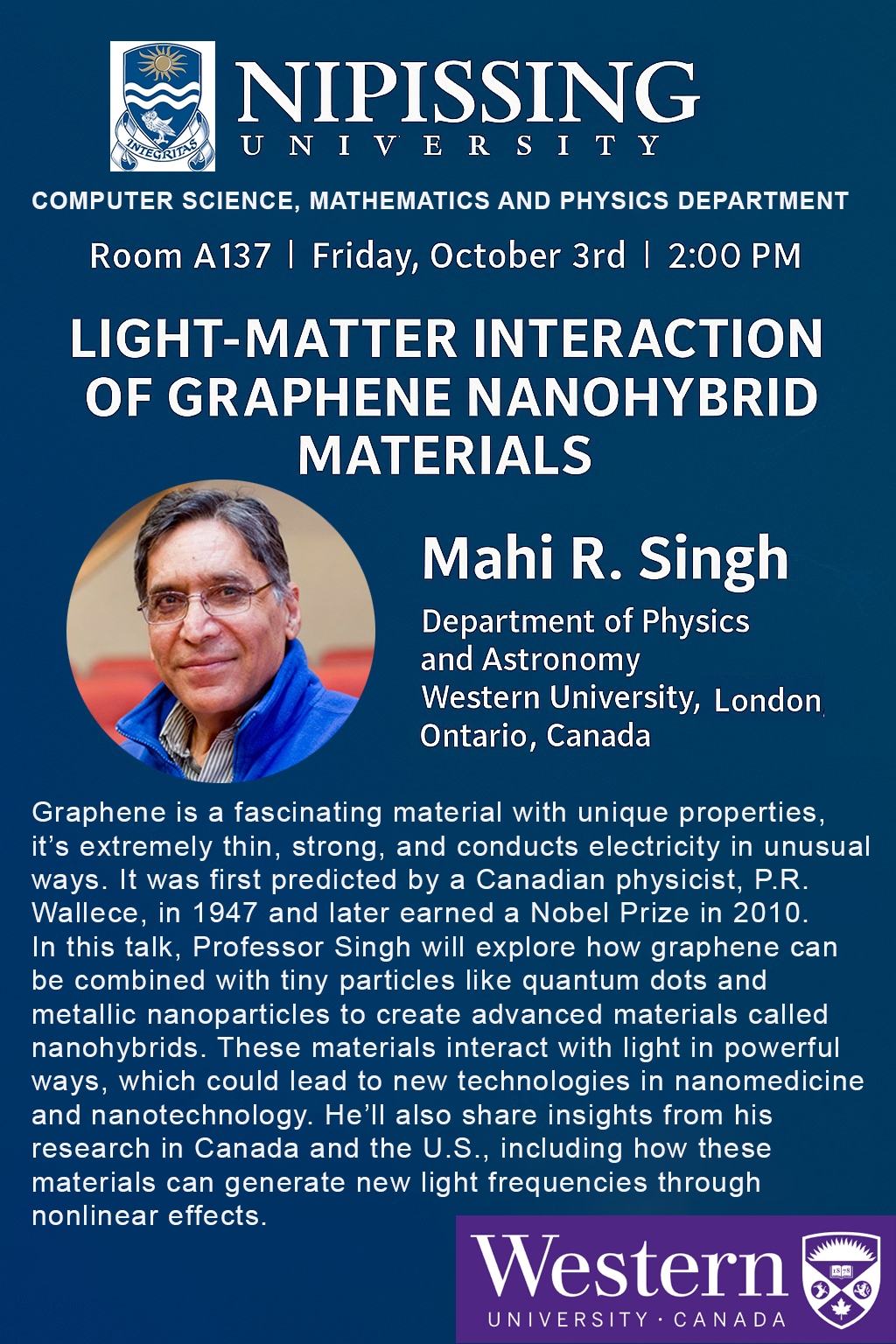 INTEGRITAS

NIPISSING
UNIVERSITY

COMPUTER SCIENCE, MATHEMATICS AND PHYSICS DEPARTMENT

Room A137 | Friday, October 3rd | 2:00 PM

LIGHT-MATTER INTERACTION OF GRAPHENE NANOHYBRID MATERIALS

Mahi R. Singh

Department of Physics and Astronomy
Western University, London, Ontario, Canada

Graphene is a fascinating material with unique properties, it's extremely thin, strong, and conducts electricity in unusual ways. It was first predicted by a Canadian physicist, P.R. Wallece, in 1947 and later earned a Nobel Prize in 2010. In this talk, Professor Singh will explore how graphene can be combined with tiny particles like quantum dots and metallic nanoparticles to create advanced materials called nanohybrids. These materials interact with light in powerful ways, which could lead to new technologies in nanomedicine and nanotechnology. He'll also share insights from his research in Canada and the U.S., including how these materials can generate new light frequencies through nonlinear effects.

Western
UNIVERSITY · CANADA